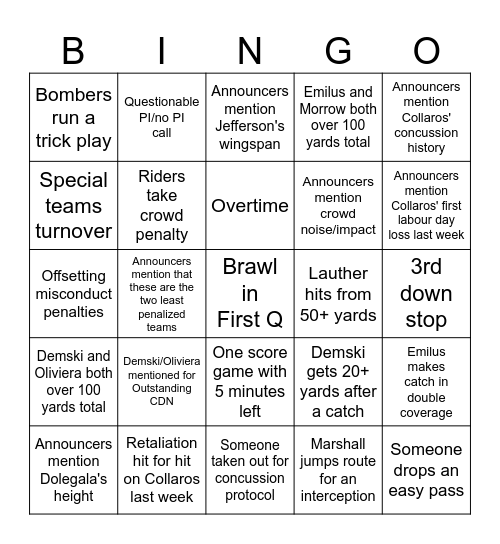 | B | I | N | G | O |
|---|---|---|---|---|
| Bombers run a trick play | Questionable PI/no PI call | Announcers mention Jefferson's wingspan | Emilus and Morrow both over 100 yards total | Announcers mention Collaros' concussion history |
| Special teams turnover | Riders take crowd penalty | Overtime | Announcers mention crowd noise/impact | Announcers mention Collaros' first labour day loss last week |
| Offsetting misconduct penalties | Announcers mention that these are the two least penalized teams | Brawl in First Q | Lauther hits from 50+ yards | 3rd down stop |
| Demski and Oliviera both over 100 yards total | Demski/Oliviera mentioned for Outstanding CDN | One score game with 5 minutes left | Demski gets 20+ yards after a catch | Emilus makes catch in double coverage |
| Announcers mention Dolegala's height | Retaliation hit for hit on Collaros last week | Someone taken out for concussion protocol | Marshall jumps route for an interception | Someone drops an easy pass |